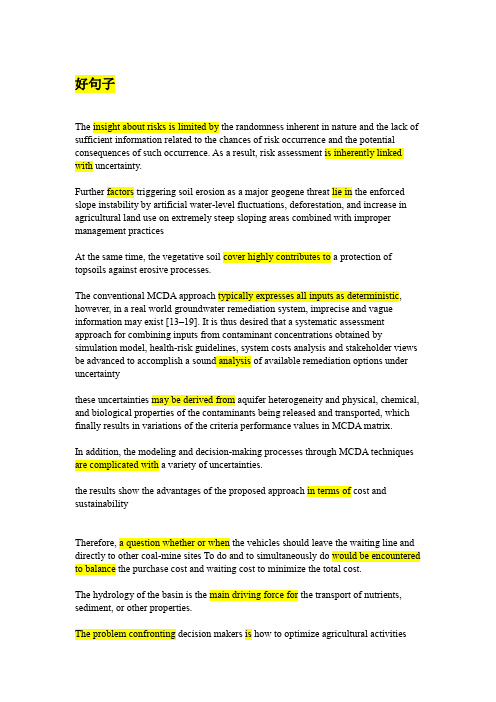 好句子

The insight about risks is limited by the randomness inherent in nature and the lack of sufficient information related to the chances of risk occurrence and the potential consequences of such occurrence. As a result, risk assessment is inherently linked with uncertainty.

Further factors triggering soil erosion as a major geogene threat lie in the enforced slope instability by artificial water-level fluctuations, deforestation, and increase in agricultural land use on extremely steep sloping areas combined with improper management practices

At the same time, the vegetative soil cover highly contributes to a protection of topsoils against erosive processes.

The conventional MCDA approach typically expresses all inputs as deterministic, however, in a real world groundwater remediation system, imprecise and vague information may exist [13–19]. It is thus desired that a systematic assessment approach for combining inputs from contaminant concentrations obtained by simulation model, health-risk guidelines, system costs analysis and stakeholder views be advanced to accomplish a sound analysis of available remediation options under uncertainty

these uncertainties may be derived from aquifer heterogeneity and physical, chemical, and biological properties of the contaminants being released and transported, which finally results in variations of the criteria performance values in MCDA matrix.

In addition, the modeling and decision-making processes through MCDA techniques are complicated with a variety of uncertainties.

the results show the advantages of the proposed approach in terms of cost and sustainability

Therefore, a question whether or when the vehicles should leave the waiting line and directly to other coal-mine sites To do and to simultaneously do would be encountered to balance the purchase cost and waiting cost to minimize the total cost.

The hydrology of the basin is the main driving force for the transport of nutrients, sediment, or other properties.

The problem confronting decision makers is how to optimize agricultural activities